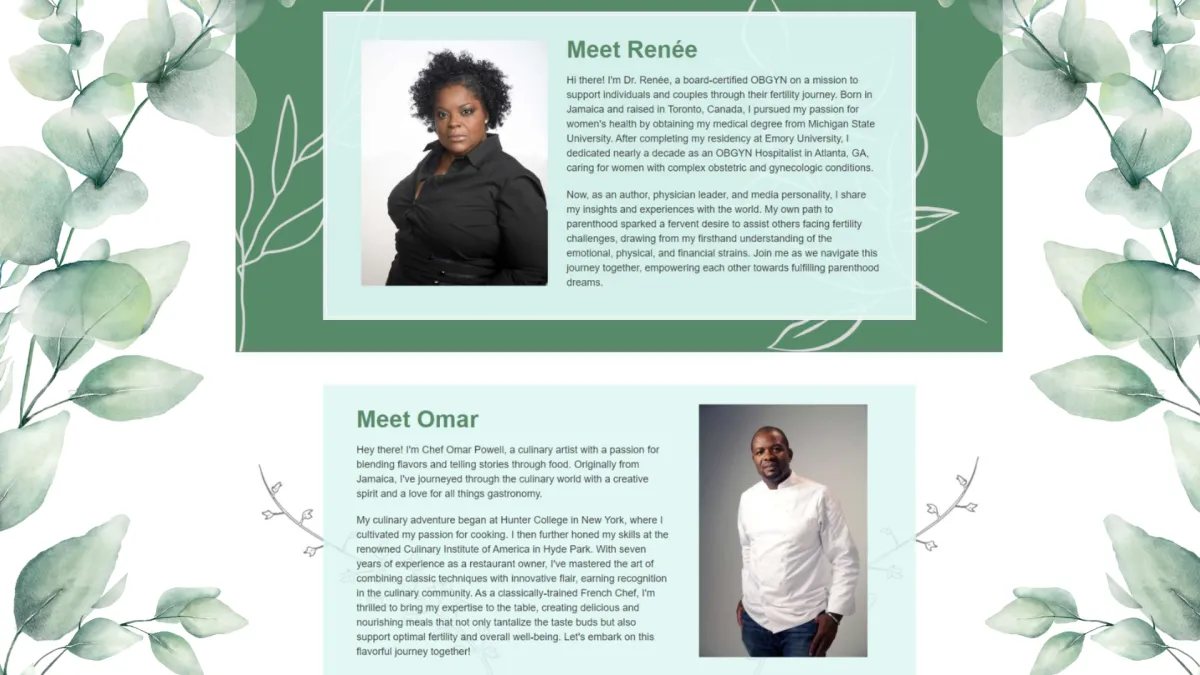 Meet Renée

Hi there! I'm Dr. Renée, a board-certified OBGYN on a mission to support individuals and couples through their fertility journey. Born in Jamaica and raised in Toronto, Canada, I pursued my passion for women's health by obtaining my medical degree from Michigan State University. After completing my residency at Emory University, I dedicated nearly a decade as an OBGYN Hospitalist in Atlanta, GA, caring for women with complex obstetric and gynecologic conditions.

Now, as an author, physician leader, and media personality, I share my insights and experiences with the world. My own path to parenthood sparked a fervent desire to assist others facing fertility challenges, drawing from my firsthand understanding of the emotional, physical, and financial strains. Join me as we navigate this journey together, empowering each other towards fulfilling parenthood dreams.

Meet Omar

Hey there! I'm Chef Omar Powell, a culinary artist with a passion for blending flavors and telling stories through food. Originally from Jamaica, I've journeyed through the culinary world with a creative spirit and a love for all things gastronomy.

My culinary adventure began at Hunter College in New York, where I cultivated my passion for cooking. I then further honed my skills at the renowned Culinary Institute of America in Hyde Park. With seven years of experience as a restaurant owner, I've mastered the art of combining classic techniques with innovative flair, earning recognition in the culinary community. As a classically-trained French Chef, I'm thrilled to bring my expertise to the table, creating delicious and nourishing meals that not only tantalize the taste buds but also support optimal fertility and overall well-being. Let's embark on this flavorful journey together!